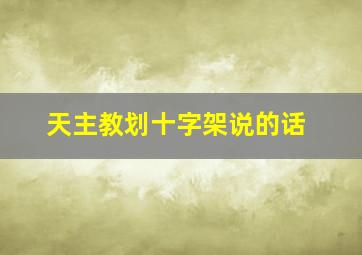 天主教划十字架说的话